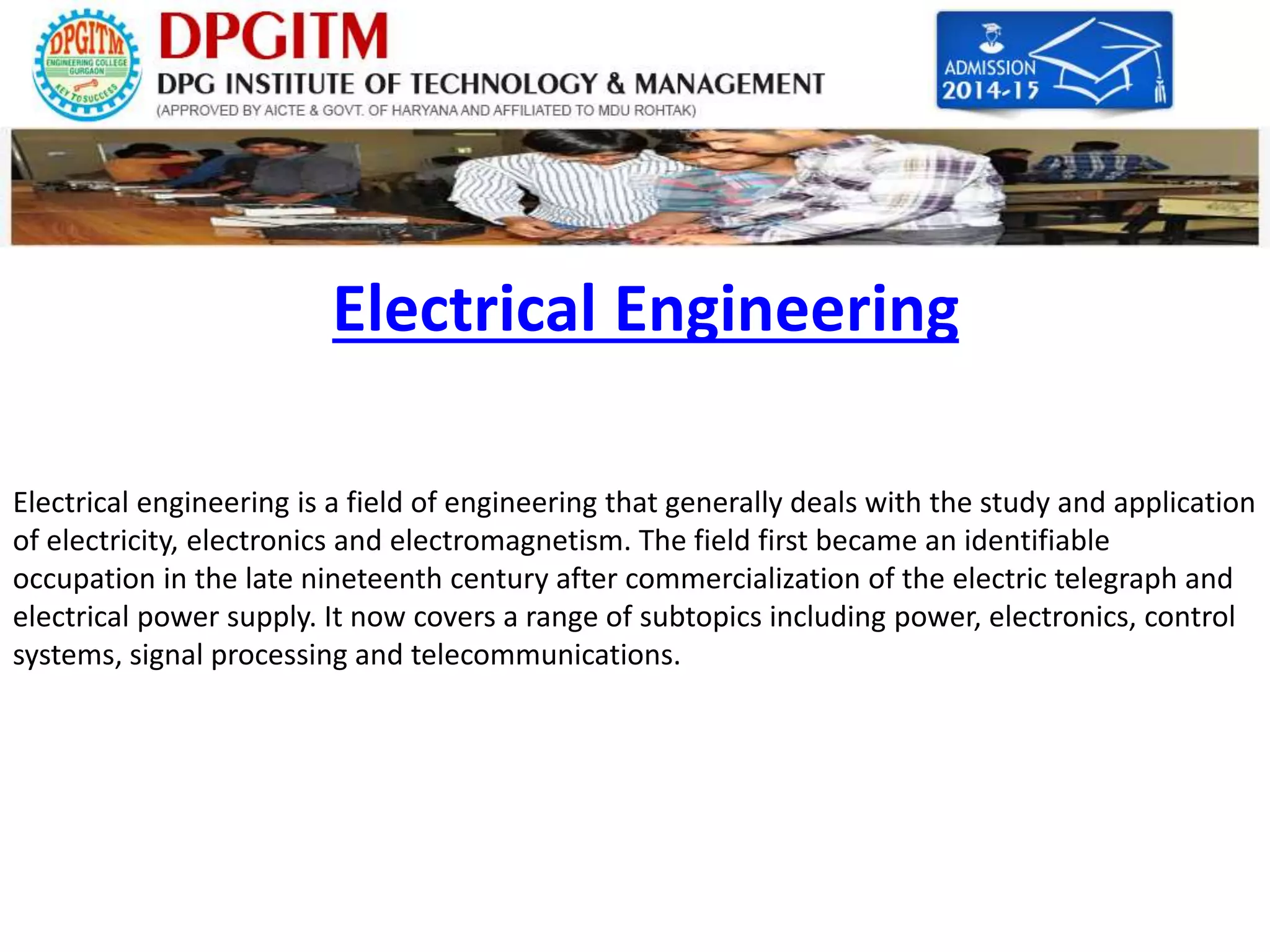 DPGITM
ENGINEERING COLLEGE
GURGAON
KEY TO SUCCESS

DPGITM
DPG INSTITUTE OF TECHNOLOGY & MANAGEMENT
(APPROVED BY AICTE & GOVT. OF HARYANA AND AFFILIATED TO MDU ROHTAK)

ADMISSION
2014-15

Electrical Engineering

Electrical engineering is a field of engineering that generally deals with the study and application of electricity, electronics and electromagnetism. The field first became an identifiable occupation in the late nineteenth century after commercialization of the electric telegraph and electrical power supply. It now covers a range of subtopics including power, electronics, control systems, signal processing and telecommunications.